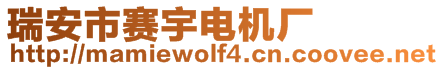 瑞安市赛宇电机厂
http://mamiewolf4.cn.coovee.net